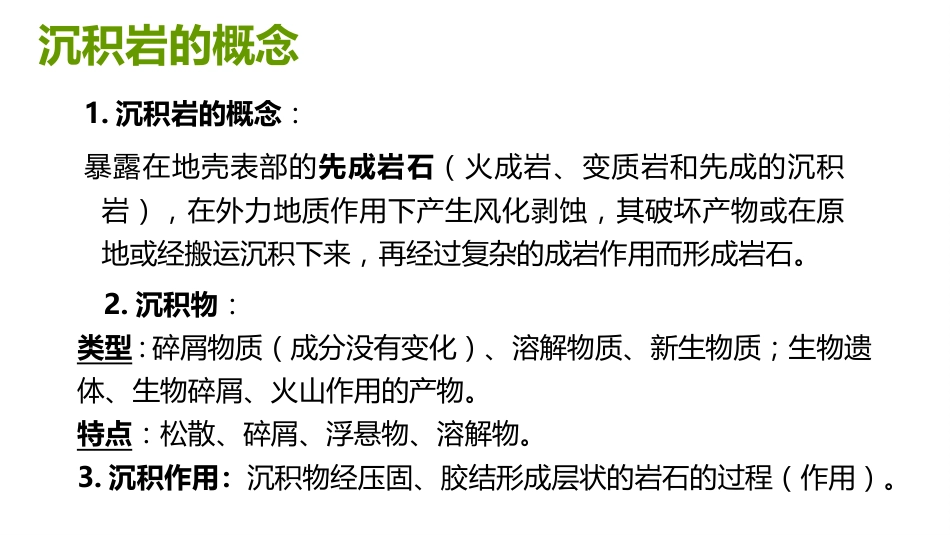 沉积岩的概念

1. 沉积岩的概念：

暴露在地壳表部的先成岩石（火成岩、变质岩和先成的沉积岩），在外力地质作用下产生风化剥蚀，其破坏产物或在原地或经搬运沉积下来，再经过复杂的成岩作用而形成岩石。

2. 沉积物：

类型：碎屑物质（成分没有变化）、溶解物质、新生物质；生物遗体、生物碎屑、火山作用的产物。

特点：松散、碎屑、浮悬物、溶解物。

3. 沉积作用：沉积物经压固、胶结形成层状的岩石的过程（作用）。